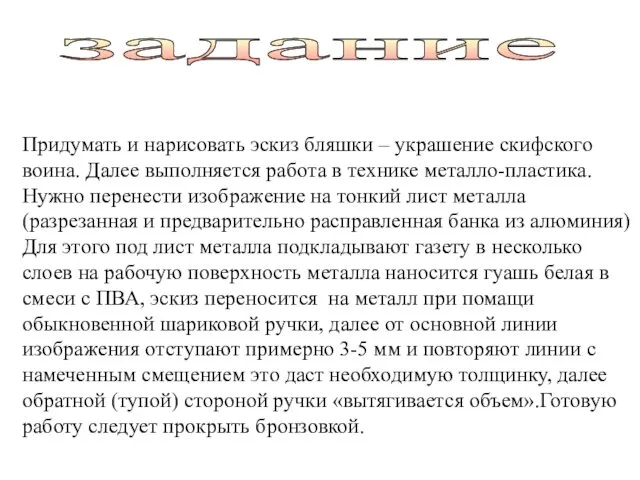 задание

Придумать и нарисовать эскиз бляшки – украшение скифского воина. Далее выполняется работа в технике металло-пластика. Нужно перенести изображение на тонкий лист металла (разрезанная и предварительно расправленная банка из алюминия) Для этого под лист металла подкладывают газету в несколько слоев на рабочую поверхность металла наносится гуашь белая в смеси с ПВА, эскиз переносится  на металл при помащи обыкновенной шариковой ручки, далее от основной линии изображения отступают примерно 3-5 мм и повторяют линии с намеченным смещением это даст необходимую толщинку, далее обратной (тупой) стороной ручки «вытягивается объем».Готовую работу следует прокрыть бронзовкой.